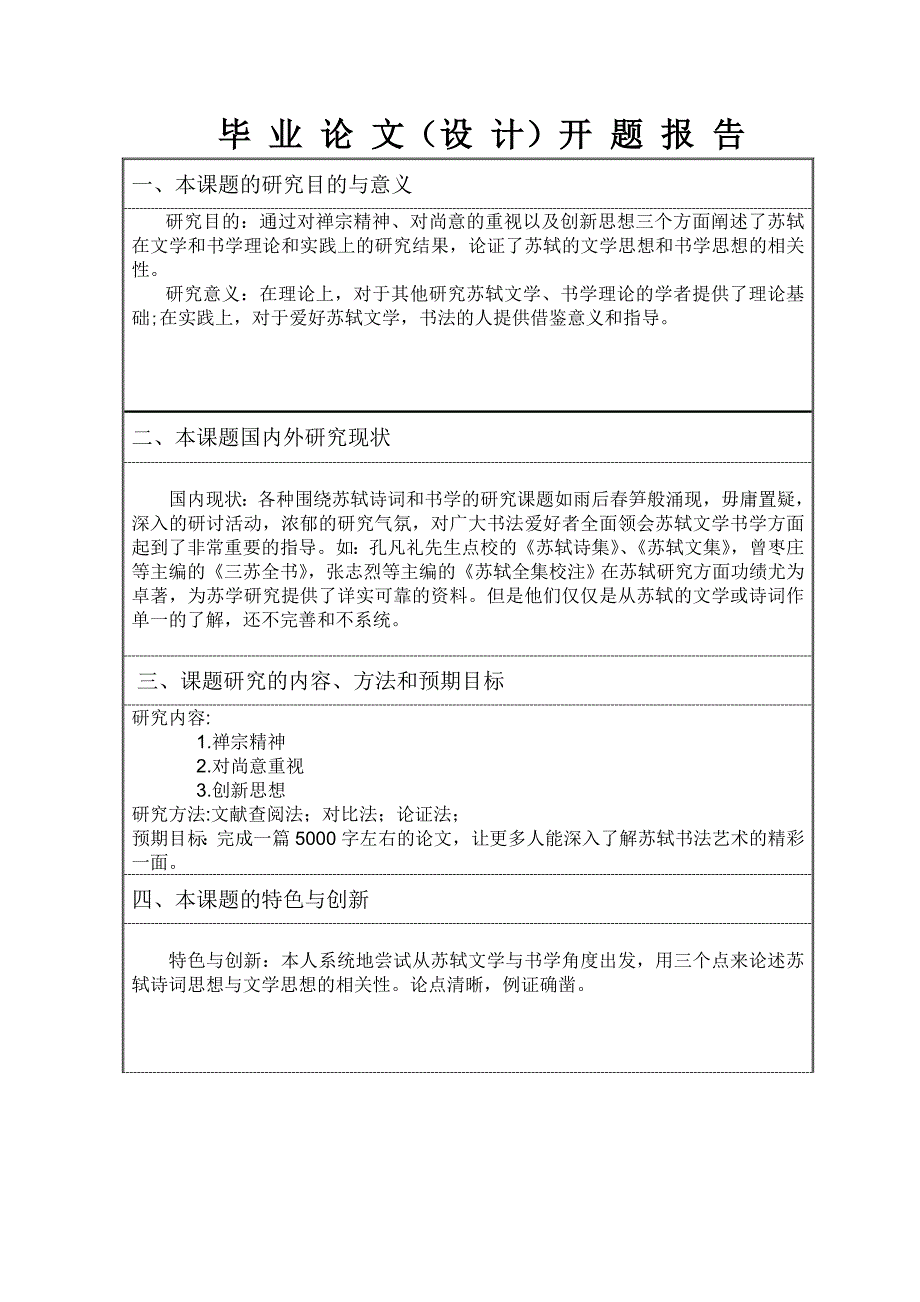 毕 业 论 文（设 计）开 题 报 告

一、本课题的研究目的与意义

研究目的：通过对禅宗精神、对尚意的重视以及创新思想三个方面阐述了苏轼在文学和书学理论和实践上的研究结果，论证了苏轼的文学思想和书学思想的相关性。

研究意义：在理论上，对于其他研究苏轼文学、书学理论的学者提供了理论基础;在实践上，对于爱好苏轼文学，书法的人提供借鉴意义和指导。

二、本课题国内外研究现状

国内现状：各种围绕苏轼诗词和书学的研究课题如雨后春笋般涌现，毋庸置疑，深入的研讨活动，浓郁的研究气氛，对广大书法爱好者全面领会苏轼文学书学方面起到了非常重要的指导。如：孔凡礼先生点校的《苏轼诗集》、《苏轼文集》，曾枣庄等主编的《三苏全书》，张志烈等主编的《苏轼全集校注》在苏轼研究方面功绩尤为卓著，为苏学研究提供了详实可靠的资料。但是他们仅仅是从苏轼的文学或诗词作单一的了解，还不完善和不系统。

三、课题研究的内容、方法和预期目标

研究内容:
1.禅宗精神
2.对尚意重视
3.创新思想
研究方法:文献查阅法；对比法；论证法；
预期目标: 完成一篇 5000 字左右的论文，让更多人能深入了解苏轼书法艺术的精彩一面。

四、本课题的特色与创新

特色与创新：本人系统地尝试从苏轼文学与书学角度出发，用三个点来论述苏轼诗词思想与文学思想的相关性。论点清晰，例证确凿。